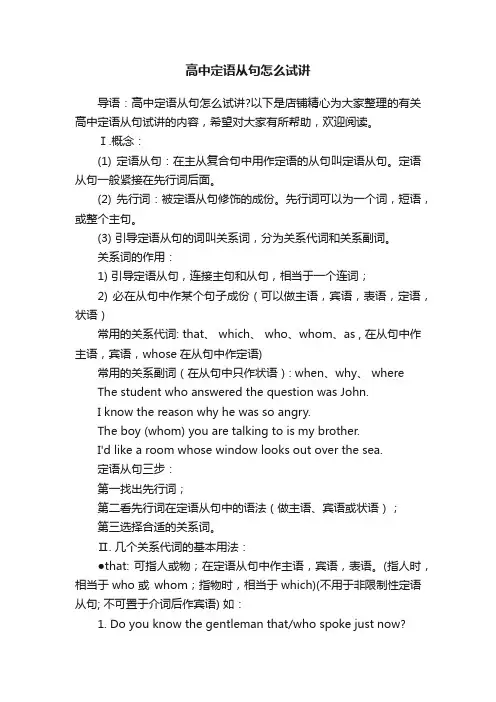 高中定语从句怎么试讲

导语：高中定语从句怎么试讲?以下是店铺精心为大家整理的有关高中定语从句试讲的内容，希望对大家有所帮助，欢迎阅读。

Ⅰ.概念：

(1) 定语从句：在主从复合句中用作定语的从句叫定语从句。定语从句一般紧接在先行词后面。

(2) 先行词：被定语从句修饰的成份。先行词可以为一个词，短语，或整个主句。

(3) 引导定语从句的词叫关系词，分为关系代词和关系副词。

关系词的作用：

1) 引导定语从句，连接主句和从句，相当于一个连词；

2) 必在从句中作某个句子成份（可以做主语，宾语，表语，定语，状语）

常用的关系代词: that、 which、 who、whom、as，在从句中作主语，宾语，whose 在从句中作定语)

常用的关系副词（在从句中只作状语）: when、why、 where

The student who answered the question was John.

I know the reason why he was so angry.

The boy (whom) you are talking to is my brother.

I'd like a room whose window looks out over the sea.

定语从句三步：

第一找出先行词；

第二看先行词在定语从句中的语法（做主语、宾语或状语）；

第三选择合适的关系词。

Ⅱ. 几个关系代词的基本用法：

●that: 可指人或物；在定语从句中作主语，宾语，表语。(指人时，相当于 who 或 whom；指物时，相当于 which)(不用于非限制性定语从句; 不可置于介词后作宾语) 如：

1. Do you know the gentleman that/who spoke just now?